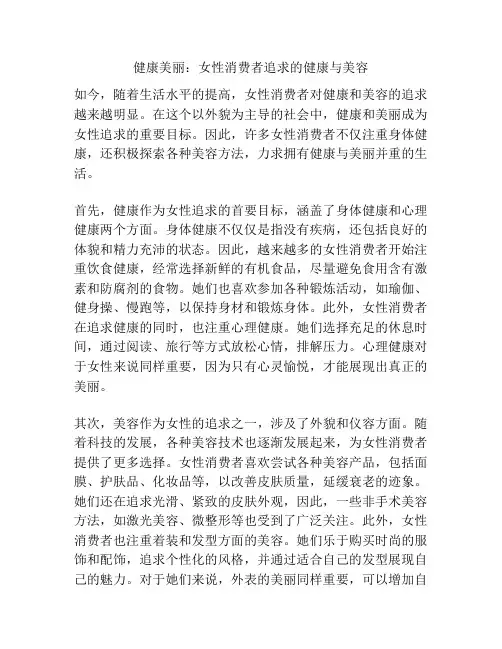 健康美丽：女性消费者追求的健康与美容

如今，随着生活水平的提高，女性消费者对健康和美容的追求越来越明显。在这个以外貌为主导的社会中，健康和美丽成为女性追求的重要目标。因此，许多女性消费者不仅注重身体健康，还积极探索各种美容方法，力求拥有健康与美丽并重的生活。

首先，健康作为女性追求的首要目标，涵盖了身体健康和心理健康两个方面。身体健康不仅仅是指没有疾病，还包括良好的体貌和精力充沛的状态。因此，越来越多的女性消费者开始注重饮食健康，经常选择新鲜的有机食品，尽量避免食用含有激素和防腐剂的食物。她们也喜欢参加各种锻炼活动，如瑜伽、健身操、慢跑等，以保持身材和锻炼身体。此外，女性消费者在追求健康的同时，也注重心理健康。她们选择充足的休息时间，通过阅读、旅行等方式放松心情，排解压力。心理健康对于女性来说同样重要，因为只有心灵愉悦，才能展现出真正的美丽。

其次，美容作为女性的追求之一，涉及了外貌和仪容方面。随着科技的发展，各种美容技术也逐渐发展起来，为女性消费者提供了更多选择。女性消费者喜欢尝试各种美容产品，包括面膜、护肤品、化妆品等，以改善皮肤质量，延缓衰老的迹象。她们还在追求光滑、紧致的皮肤外观，因此，一些非手术美容方法，如激光美容、微整形等也受到了广泛关注。此外，女性消费者也注重着装和发型方面的美容。她们乐于购买时尚的服饰和配饰，追求个性化的风格，并通过适合自己的发型展现自己的魅力。对于她们来说，外表的美丽同样重要，可以增加自